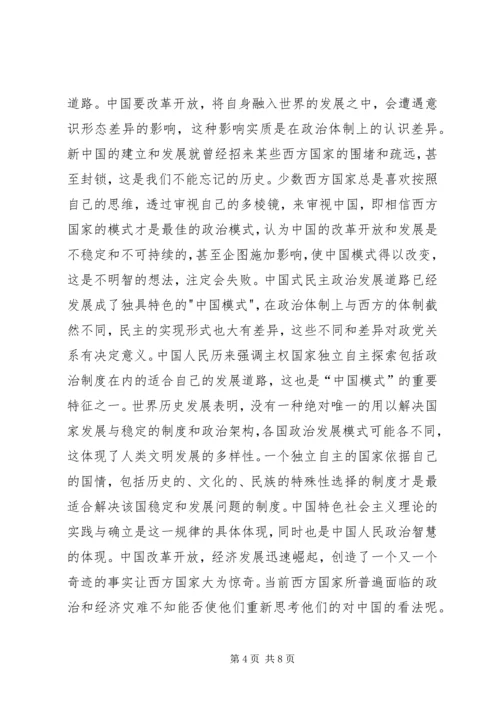 道路。中国要改革开放，将自身融入世界的发展之中，会遭遇意识形态差异的影响，这种影响实质是在政治体制上的认识差异。新中国的建立和发展就曾经招来某些西方国家的围堵和疏远，甚至封锁，这是我们不能忘记的历史。少数西方国家总是喜欢按照自己的思维，透过审视自己的多棱镜，来审视中国，即相信西方国家的模式才是最佳的政治模式，认为中国的改革开放和发展是不稳定和不可持续的，甚至企图施加影响，使中国模式得以改变，这是不明智的想法，注定会失败。中国式民主政治发展道路已经发展成了独具特色的"中国模式"，在政治体制上与西方的体制截然不同，民主的实现形式也大有差异，这些不同和差异对政党关系有决定意义。中国人民历来强调主权国家独立自主探索包括政治制度在内的适合自己的发展道路，这也是“中国模式”的重要特征之一。世界历史发展表明，没有一种绝对唯一的用以解决国家发展与稳定的制度和政治架构，各国政治发展模式可能各不同，这体现了人类文明发展的多样性。一个独立自主的国家依据自己的国情，包括历史的、文化的、民族的特殊性选择的制度才是最适合解决该国稳定和发展问题的制度。中国特色社会主义理论的实践与确立是这一规律的具体体现，同时也是中国人民政治智慧的体现。中国改革开放，经济发展迅速崛起，创造了一个又一个奇迹的事实让西方国家大为惊奇。当前西方国家所普遍面临的政治和经济灾难不知能否使他们重新思考他们的对中国的看法呢。

第 4 页 共 8 页